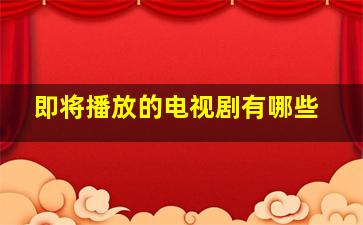 即将播放的电视剧有哪些